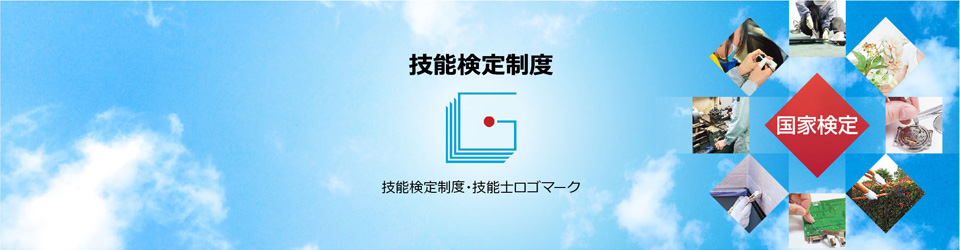 技能検定制度

技能検定制度・技能士ロゴマーク

国家検定